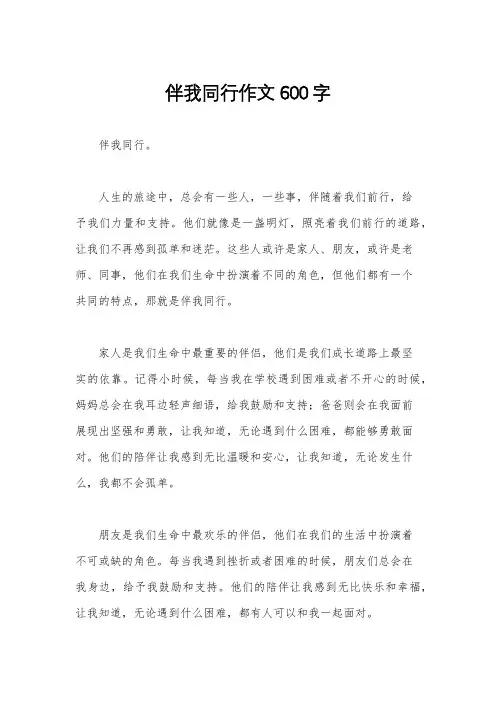 伴我同行作文 600 字

伴我同行。

人生的旅途中，总会有一些人，一些事，伴随着我们前行，给予我们力量和支持。他们就像是一盏明灯，照亮着我们前行的道路，让我们不再感到孤单和迷茫。这些人或许是家人、朋友，或许是老师、同事，他们在我们生命中扮演着不同的角色，但他们都有一个共同的特点，那就是伴我同行。

家人是我们生命中最重要的伴侣，他们是我们成长道路上最坚实的依靠。记得小时候，每当我在学校遇到困难或者不开心的时候，妈妈总会在我耳边轻声细语，给我鼓励和支持；爸爸则会在我面前展现出坚强和勇敢，让我知道，无论遇到什么困难，都能够勇敢面对。他们的陪伴让我感到无比温暖和安心，让我知道，无论发生什么，我都不会孤单。

朋友是我们生命中最欢乐的伴侣，他们在我们的生活中扮演着不可或缺的角色。每当我遇到挫折或者困难的时候，朋友们总会在我身边，给予我鼓励和支持。他们的陪伴让我感到无比快乐和幸福，让我知道，无论遇到什么困难，都有人可以和我一起面对。